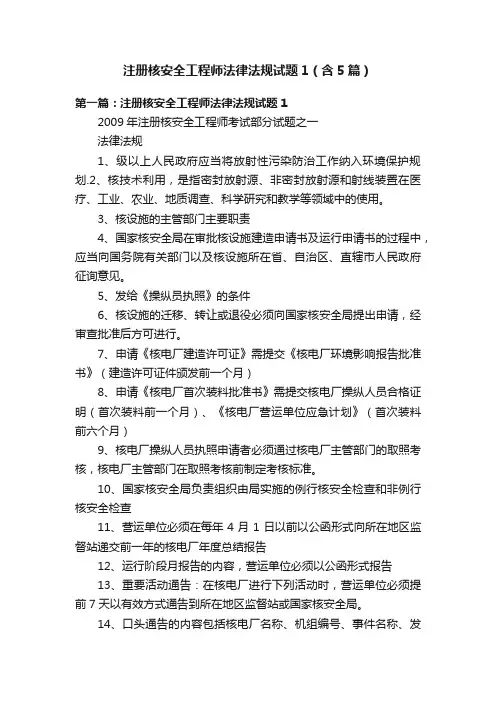 注册核安全工程师法律法规试题1（含5篇）

第一篇：注册核安全工程师法律法规试题1

2009年注册核安全工程师考试部分试题之一

法律法规

1、级以上人民政府应当将放射性污染防治工作纳入环境保护规划.2、核技术利用，是指密封放射源、非密封放射源和射线装置在医疗、工业、农业、地质调查、科学研究和教学等领域中的使用。

3、核设施的主管部门主要职责

4、国家核安全局在审批核设施建造申请书及运行申请书的过程中，应当向国务院有关部门以及核设施所在省、自治区、直辖市人民政府征询意见。

5、发给《操纵员执照》的条件

6、核设施的迁移、转让或退役必须向国家核安全局提出申请，经审查批准后方可进行。

7、申请《核电厂建造许可证》需提交《核电厂环境影响报告批准书》（建造许可证件颁发前一个月）

8、申请《核电厂首次装料批准书》需提交核电厂操纵人员合格证明（首次装料前一个月）、《核电厂营运单位应急计划》（首次装料前六个月）

9、核电厂操纵人员执照申请者必须通过核电厂主管部门的取照考核，核电厂主管部门在取照考核前制定考核标准。

10、国家核安全局负责组织由局实施的例行核安全检查和非例行核安全检查

11、营运单位必须在每年4月1日以前以公函形式向所在地区监督站递交前一年的核电厂年度总结报告

12、运行阶段月报告的内容，营运单位必须以公函形式报告

13、重要活动通告：在核电厂进行下列活动时，营运单位必须提前7天以有效方式通告到所在地区监督站或国家核安全局。

14、口头通告的内容包括核电厂名称、机组编号、事件名称、发